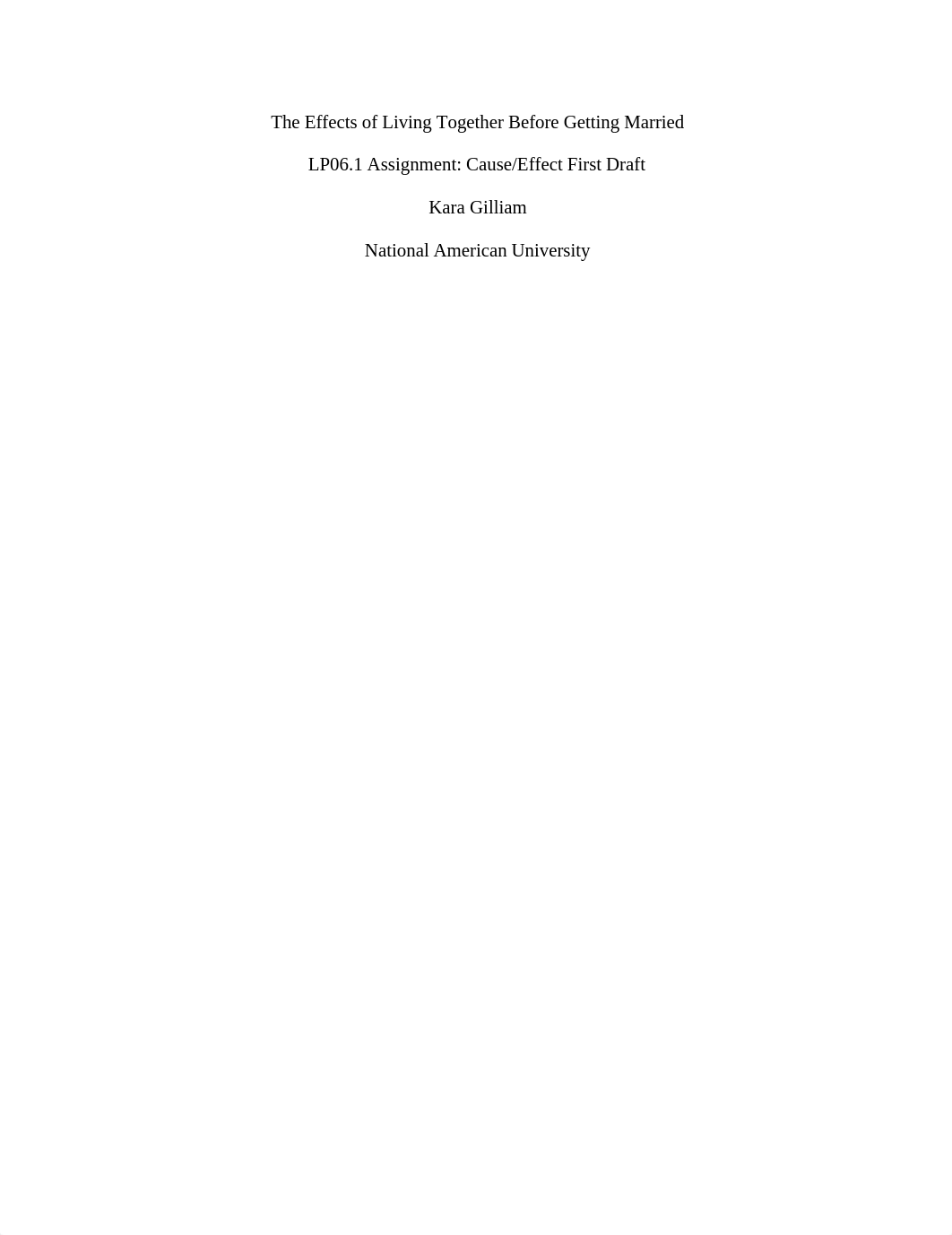 The Effects of Living Together Before Getting Married

LP06.1 Assignment: Cause/Effect First Draft

Kara Gilliam

National American University